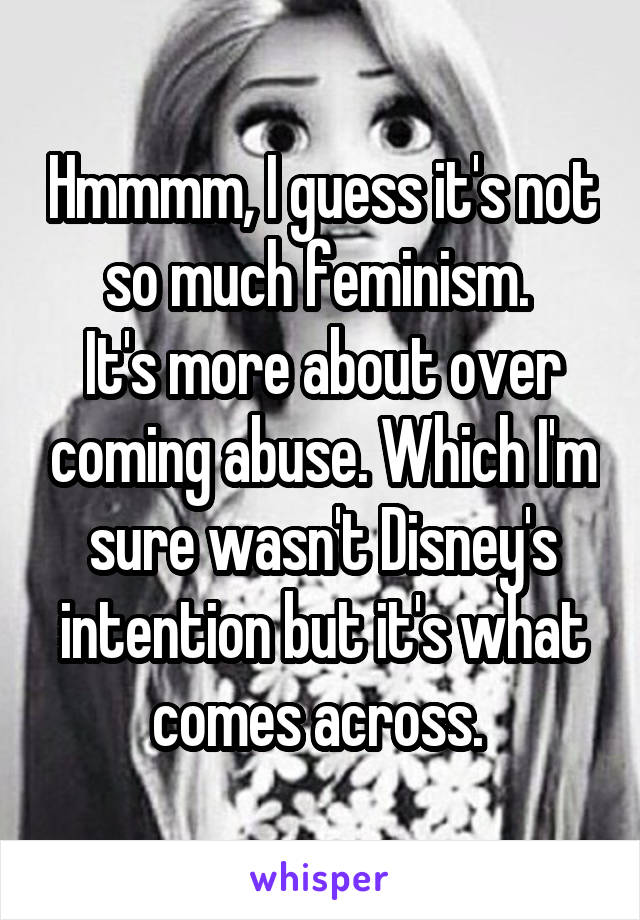 Hmmmm, I guess it's not so much feminism.
It's more about over coming abuse. Which I'm sure wasn't Disney's intention but it's what comes across.

whisper